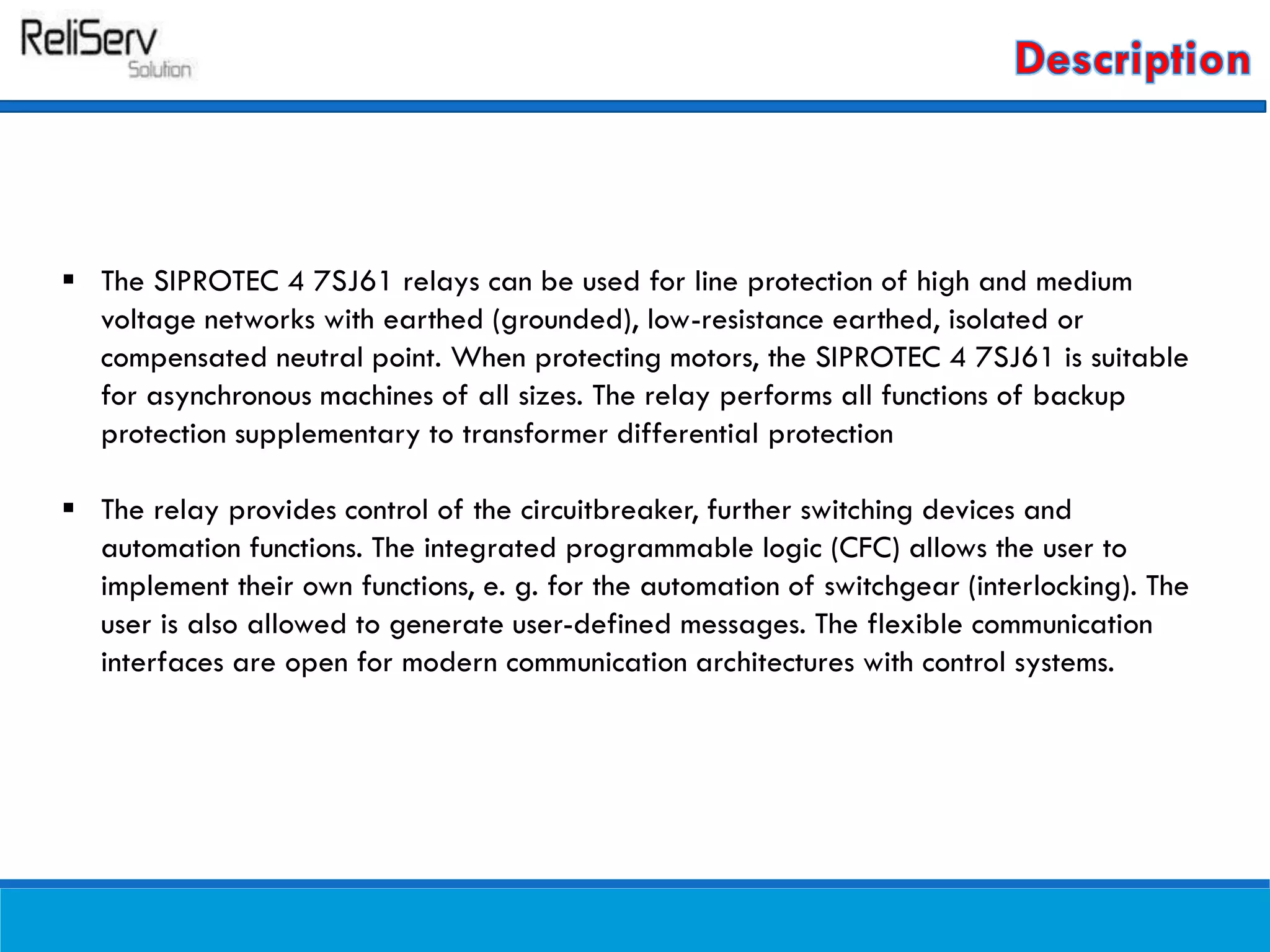 ReliServ Solution

Description

▪ The SIPROTEC 4 7SJ61 relays can be used for line protection of high and medium voltage networks with earthed (grounded), low-resistance earthed, isolated or compensated neutral point. When protecting motors, the SIPROTEC 4 7SJ61 is suitable for asynchronous machines of all sizes. The relay performs all functions of backup protection supplementary to transformer differential protection

▪ The relay provides control of the circuitbreaker, further switching devices and automation functions. The integrated programmable logic (CFC) allows the user to implement their own functions, e. g. for the automation of switchgear (interlocking). The user is also allowed to generate user-defined messages. The flexible communication interfaces are open for modern communication architectures with control systems.